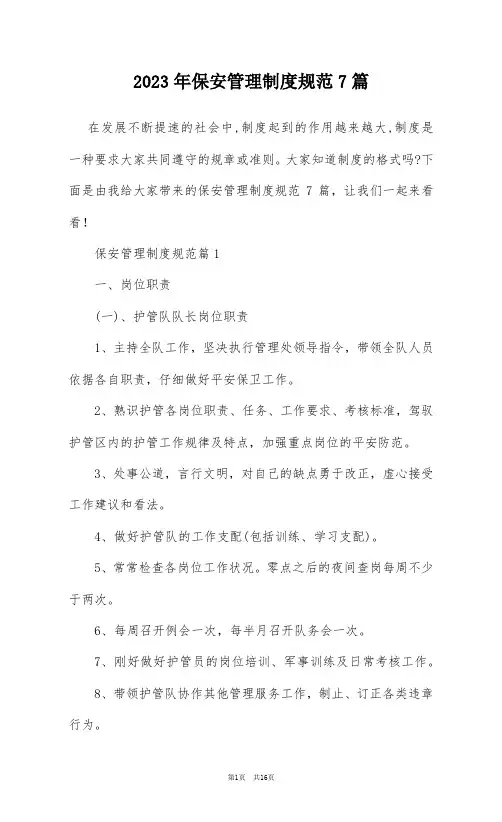 2023年保安管理制度规范7篇

在发展不断提速的社会中，制度起到的作用越来越大，制度是一种要求大家共同遵守的规章或准则。大家知道制度的格式吗?下面是由我给大家带来的保安管理制度规范 7 篇，让我们一起来看看！

保安管理制度规范篇1

一、岗位职责

(一)、护管队队长岗位职责

1、主持全队工作，坚决执行管理处领导指令，带领全队人员依据各自职责，仔细做好平安保卫工作。

2、熟识护管各岗位职责、任务、工作要求、考核标准，驾驭护管区内的护管工作规律及特点，加强重点岗位的平安防范。

3、处事公道，言行文明，对自己的缺点勇于改正，虚心接受工作建议和看法。

4、做好护管队的工作支配(包括训练、学习支配)。

5、常常检查各岗位工作状况。零点之后的夜间查岗每周不少于两次。

6、每周召开例会一次，每半月召开队务会一次。

7、刚好做好护管员的岗位培训、军事训练及日常考核工作。

8、带领护管队协作其他管理服务工作，制止、订正各类违章行为。

第1页 共16页